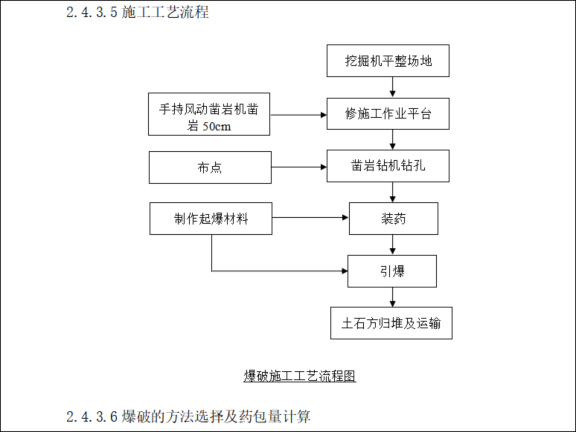 2.4.3.5 施工工艺流程

挖掘机平整场地

手持风动凿岩机凿岩 50cm

修施工作业平台

布点

凿岩钻机钻孔

制作起爆材料

装药

引爆

土石方归堆及运输

爆破施工工艺流程图

2.4.3.6 爆破的方法选择及药包量计算